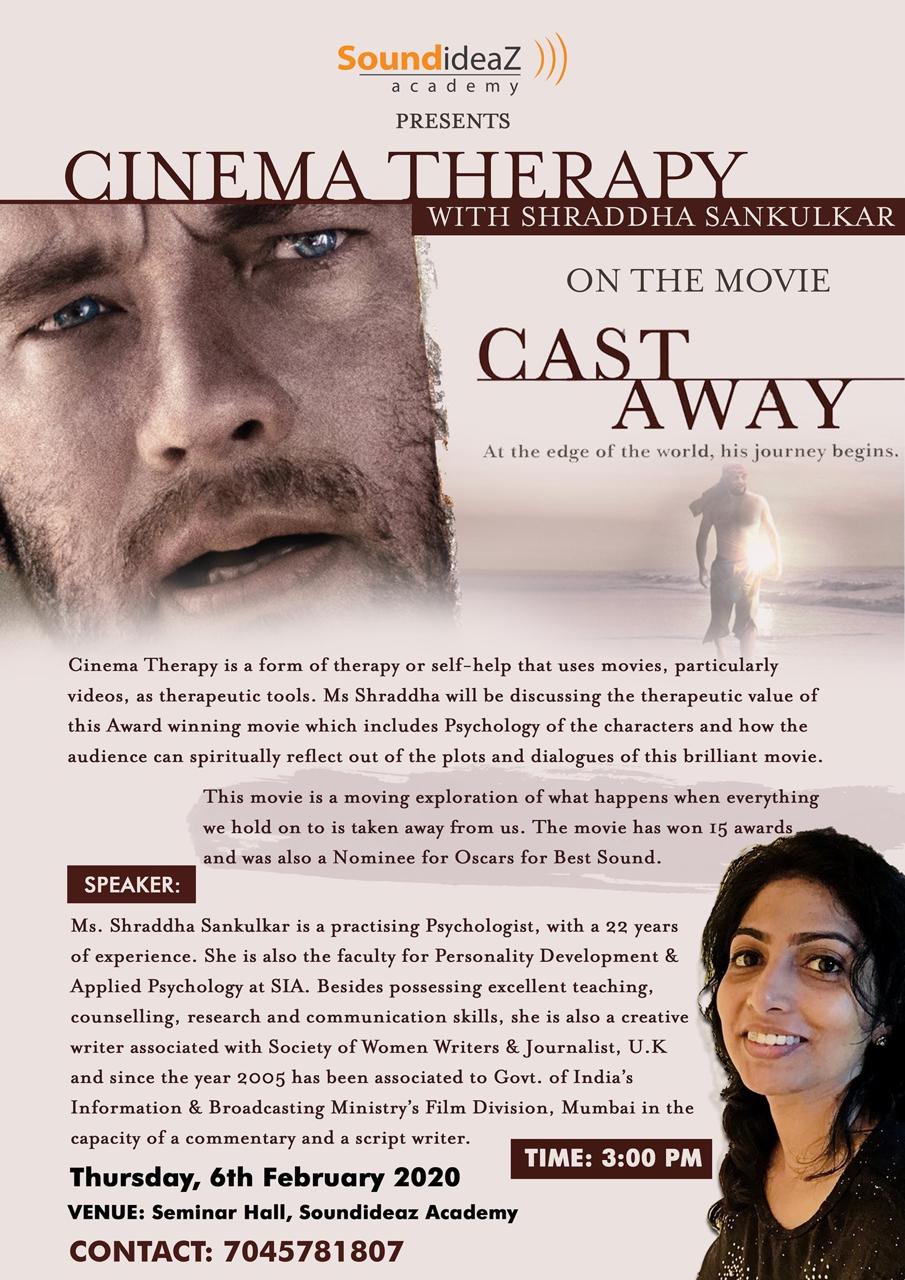 SoundideaZ
academy

PRESENTS

CINEMA THERAPY

WITH SHRADDHA SANKULKAR

ON THE MOVIE

CAST
AWAY

At the edge of the world, his journey begins.

Cinema Therapy is a form of therapy or self-help that uses movies, particularly videos, as therapeutic tools. Ms Shraddha will be discussing the therapeutic value of this Award winning movie which includes Psychology of the characters and how the audience can spiritually reflect out of the plots and dialogues of this brilliant movie.

This movie is a moving exploration of what happens when everything we hold on to is taken away from us. The movie has won 15 awards and was also a Nominee for Oscars for Best Sound.

SPEAKER:

Ms. Shraddha Sankulkar is a practising Psychologist, with a 22 years of experience. She is also the faculty for Personality Development & Applied Psychology at SIA. Besides possessing excellent teaching, counselling, research and communication skills, she is also a creative writer associated with Society of Women Writers & Journalist, U.K and since the year 2005 has been associated to Govt. of India's Information & Broadcasting Ministry's Film Division, Mumbai in the capacity of a commentary and a script writer.

TIME: 3:00 PM

Thursday, 6th February 2020

VENUE: Seminar Hall, Soundideaz Academy

CONTACT: 7045781807